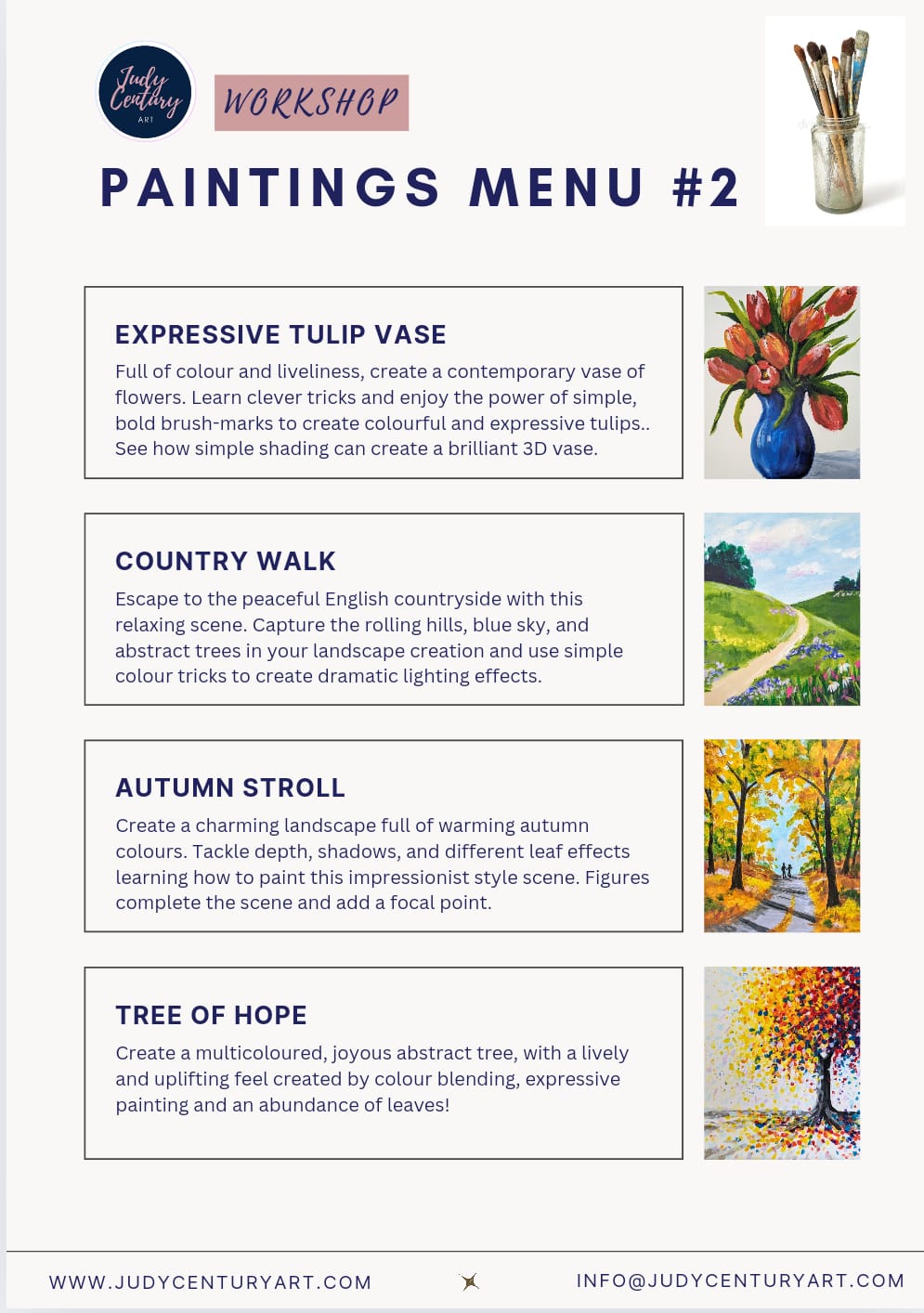 Judy Century ART

WORKSHOP

PAINTINGS MENU #2

EXPRESSIVE TULIP VASE

Full of colour and liveliness, create a contemporary vase of flowers. Learn clever tricks and enjoy the power of simple, bold brush-marks to create colourful and expressive tulips.. See how simple shading can create a brilliant 3D vase.

COUNTRY WALK

Escape to the peaceful English countryside with this relaxing scene. Capture the rolling hills, blue sky, and abstract trees in your landscape creation and use simple colour tricks to create dramatic lighting effects.

AUTUMN STROLL

Create a charming landscape full of warming autumn colours. Tackle depth, shadows, and different leaf effects learning how to paint this impressionist style scene. Figures complete the scene and add a focal point.

TREE OF HOPE

Create a multicoloured, joyous abstract tree, with a lively and uplifting feel created by colour blending, expressive painting and an abundance of leaves!

WWW.JUDYCENTURYART.COM

INFO@JUDYCENTURYART.COM